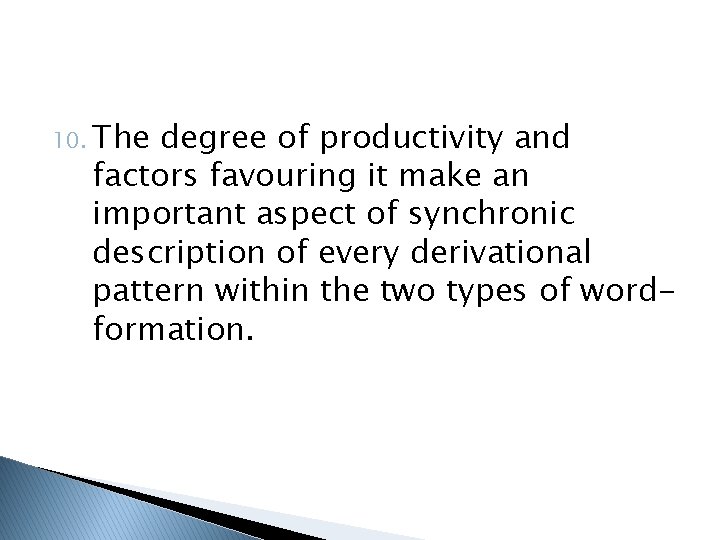 10. The degree of productivity and factors favouring it make an important aspect of synchronic description of every derivational pattern within the two types of word-formation.